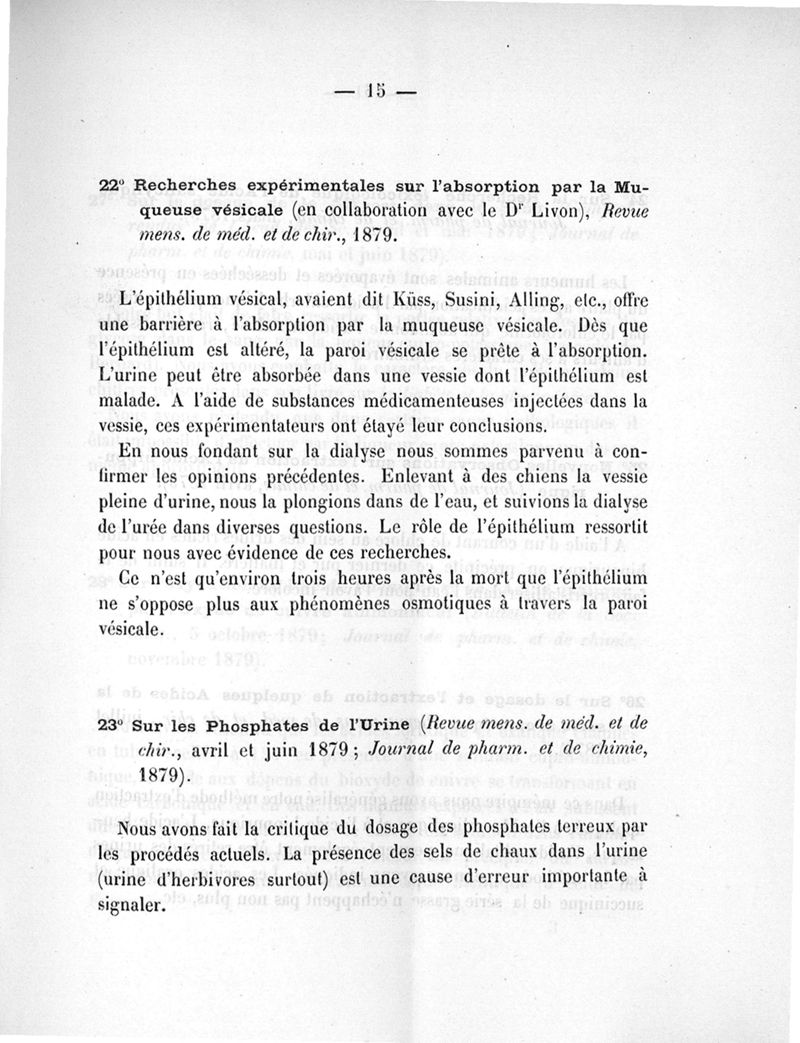 — 15 —

22° Recherches expérimentales sur l'absorption par la Muqueuse vésicale (en collaboration avec le Dr Livon), Revue mens. de méd. et de chir., 1879.

L'épithélium vésical, avaient dit Küss, Susini, Alling, etc., offre une barrière à l'absorption par la muqueuse vésicale. Dès que l'épithélium est altéré, la paroi vésicale se prête à l'absorption. L'urine peut être absorbée dans une vessie dont l'épithélium est malade. A l'aide de substances médicamenteuses injectées dans la vessie, ces expérimentateurs ont étayé leur conclusions.

En nous fondant sur la dialyse nous sommes parvenu à confirmer les opinions précédentes. Enlevant à des chiens la vessie pleine d'urine, nous la plongions dans de l'eau, et suivions la dialyse de l'urée dans diverses questions. Le rôle de l'épithélium ressortit pour nous avec évidence de ces recherches.

Ce n'est qu'environ trois heures après la mort que l'épithélium ne s'oppose plus aux phénomènes osmotiques à travers la paroi vésicale.

23° Sur les Phosphates de l'Urine (Revue mens. de méd. et de chir., avril et juin 1879 ; Journal de pharm. et de chimie, 1879).

Nous avons fait la critique du dosage des phosphates terreux par les procédés actuels. La présence des sels de chaux dans l'urine (urine d'herbivores surtout) est une cause d'erreur importante à signaler.